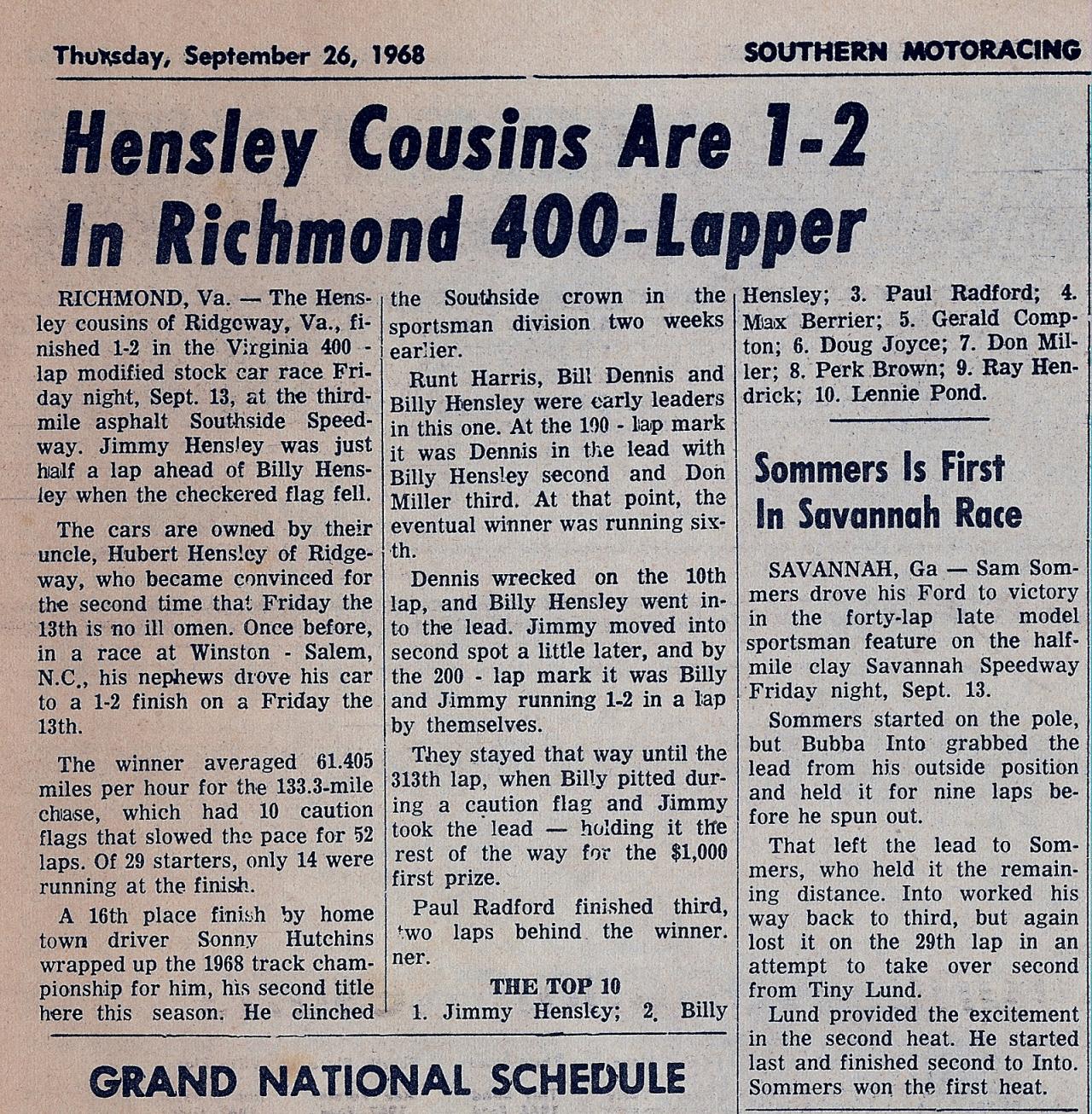 Thursday, September 26, 1968

SOUTHERN MOTORACING

Hensley Cousins Are 1-2 In Richmond 400-Lapper

RICHMOND, Va. — The Hensley cousins of Ridgeway, Va., finished 1-2 in the Virginia 400 - lap modified stock car race Friday night, Sept. 13, at the third-mile asphalt Southside Speedway. Jimmy Hensley was just half a lap ahead of Billy Hensley when the checkered flag fell.

The cars are owned by their uncle, Hubert Hensley of Ridgeway, who became convinced for the second time that Friday the 13th is no ill omen. Once before, in a race at Winston - Salem, N.C., his nephews drove his car to a 1-2 finish on a Friday the 13th.

The winner averaged 61.405 miles per hour for the 133.3-mile chase, which had 10 caution flags that slowed the pace for 52 laps. Of 29 starters, only 14 were running at the finish.

A 16th place finish by home town driver Sonny Hutchins wrapped up the 1968 track championship for him, his second title here this season. He clinched the Southside crown in the sportsman division two weeks earlier.

Runt Harris, Bill Dennis and Billy Hensley were early leaders in this one. At the 100 - lap mark it was Dennis in the lead with Billy Hensley second and Don Miller third. At that point, the eventual winner was running sixth.

Dennis wrecked on the 10th lap, and Billy Hensley went into the lead. Jimmy moved into second spot a little later, and by the 200 - lap mark it was Billy and Jimmy running 1-2 in a lap by themselves.

They stayed that way until the 313th lap, when Billy pitted during a caution flag and Jimmy took the lead — holding it the rest of the way for the $1,000 first prize.

Paul Radford finished third, two laps behind the winner. ner.

THE TOP 10

1. Jimmy Hensley; 2. Billy Hensley; 3. Paul Radford; 4. Max Berrier; 5. Gerald Compton; 6. Doug Joyce; 7. Don Miller; 8. Perk Brown; 9. Ray Hendrick; 10. Lennie Pond.

Sommers Is First In Savannah Race

SAVANNAH, Ga — Sam Sommers drove his Ford to victory in the forty-lap late model sportsman feature on the half-mile clay Savannah Speedway Friday night, Sept. 13.

Sommers started on the pole, but Bubba Into grabbed the lead from his outside position and held it for nine laps before he spun out.

That left the lead to Sommers, who held it the remaining distance. Into worked his way back to third, but again lost it on the 29th lap in an attempt to take over second from Tiny Lund.

Lund provided the excitement in the second heat. He started last and finished second to Into. Sommers won the first heat.

GRAND NATIONAL SCHEDULE